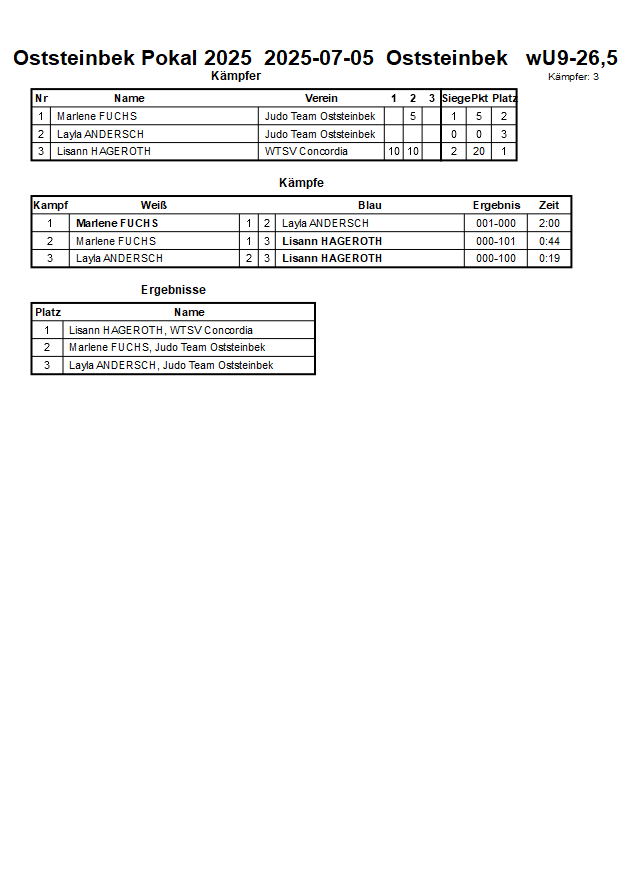 Oststeinbek Pokal 2025 2025-07-05 Oststeinbek wU9-26,5

Kämpfer

Kämpfer: 3

| Nr | Name | Verein | 1 | 2 | 3 | Siege | Pkt | Platz |
|---|---|---|---|---|---|---|---|---|
| 1 | Marlene FUCHS | Judo Team Oststeinbek | | 5 | | 1 | 5 | 2 |
| 2 | Layla ANDERSCH | Judo Team Oststeinbek | | | | 0 | 0 | 3 |
| 3 | Lisann HAGEROTH | WTSV Concordia | 10 | 10 | | 2 | 20 | 1 |

Kämpfe

| Kampf | Weiß | | | Blau | Ergebnis | Zeit |
|---|---|---|---|---|---|---|
| 1 | Marlene FUCHS | 1 | 2 | Layla ANDERSCH | 001-000 | 2:00 |
| 2 | Marlene FUCHS | 1 | 3 | Lisann HAGEROTH | 000-101 | 0:44 |
| 3 | Layla ANDERSCH | 2 | 3 | Lisann HAGEROTH | 000-100 | 0:19 |

Ergebnisse

| Platz | Name |
|---|---|
| 1 | Lisann HAGEROTH, WTSV Concordia |
| 2 | Marlene FUCHS, Judo Team Oststeinbek |
| 3 | Layla ANDERSCH, Judo Team Oststeinbek |